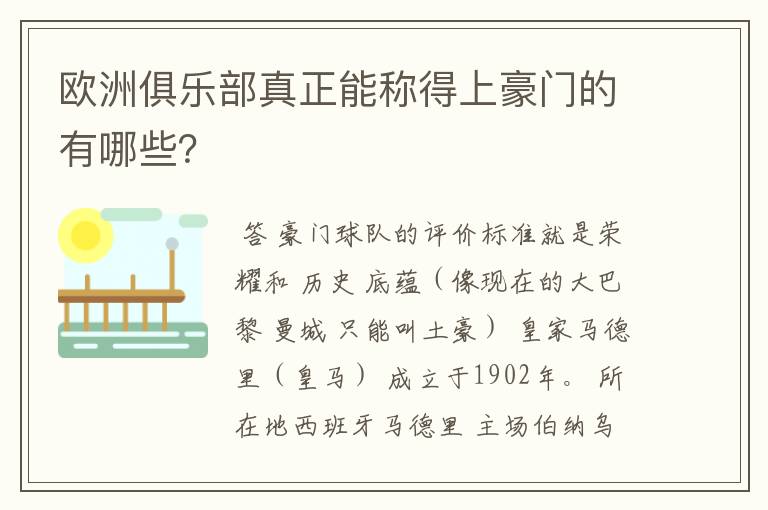 欧洲俱乐部真正能称得上豪门的有哪些?

答 豪门球队的评价标准就是荣耀和 历史 底蕴（像现在的大巴黎 曼城 只能叫土豪） 皇家马德里（皇马） 成立于1902年。 所在地西班牙马德里 主场伯纳乌